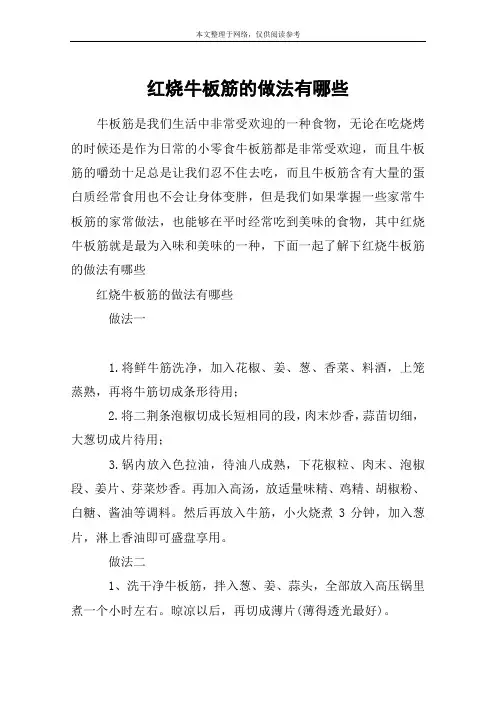 本文整理于网络，仅供阅读参考

红烧牛板筋的做法有哪些

牛板筋是我们生活中非常受欢迎的一种食物，无论在吃烧烤的时候还是作为日常的小零食牛板筋都是非常受欢迎，而且牛板筋的嚼劲十足总是让我们忍不住去吃，而且牛板筋含有大量的蛋白质经常食用也不会让身体变胖，但是我们如果掌握一些家常牛板筋的家常做法，也能够在平时经常吃到美味的食物，其中红烧牛板筋就是最为入味和美味的一种，下面一起了解下红烧牛板筋的做法有哪些

红烧牛板筋的做法有哪些

做法一

1.将鲜牛筋洗净，加入花椒、姜、葱、香菜、料酒，上笼蒸熟，再将牛筋切成条形待用；

2.将二荆条泡椒切成长短相同的段，肉末炒香，蒜苗切细，大葱切成片待用；

3.锅内放入色拉油，待油八成熟，下花椒粒、肉末、泡椒段、姜片、芽菜炒香。再加入高汤，放适量味精、鸡精、胡椒粉、白糖、酱油等调料。然后再放入牛筋，小火烧煮 3 分钟，加入葱片，淋上香油即可盛盘享用。

做法二

1、洗干净牛板筋，拌入葱、姜、蒜头，全部放入高压锅里煮一个小时左右。晾凉以后，再切成薄片(薄得透光最好)。